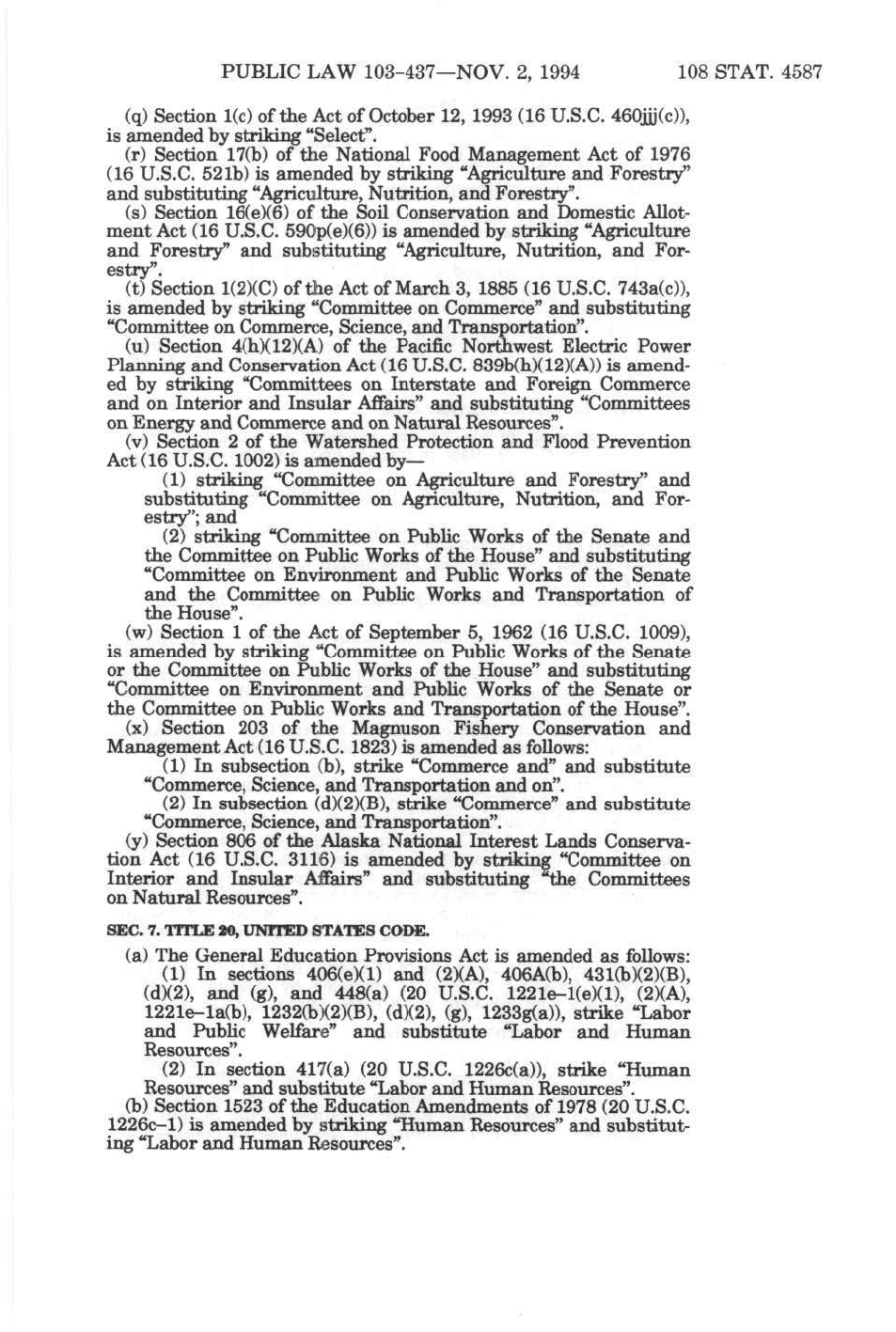 PUBLIC LAW 103-437—NOV. 2, 1994 108 STAT. 4587

(q) Section 1(c) of the Act of October 12, 1993 (16 U.S.C. 460jjj(c)), is amended by striking "Select".

(r) Section 17(b) of the National Food Management Act of 1976 (16 U.S.C. 521b) is amended by striking "Agriculture and Forestry" and substituting "Agriculture, Nutrition, and Forestry".

(s) Section 16(e)(6) of the Soil Conservation and Domestic Allotment Act (16 U.S.C. 590p(e)(6)) is amended by striking "Agriculture and Forestry" and substituting "Agriculture, Nutrition, and Forestry".

(t) Section 1(2)(C) of the Act of March 3, 1885 (16 U.S.C. 743a(c)), is amended by striking "Committee on Commerce" and substituting "Committee on Commerce, Science, and Transportation".

(u) Section 4(h)(12)(A) of the Pacific Northwest Electric Power Planning and Conservation Act (16 U.S.C. 839b(h)(12)(A)) is amended by striking "Committees on Interstate and Foreign Commerce and on Interior and Insular Affairs" and substituting "Committees on Energy and Commerce and on Natural Resources".

(v) Section 2 of the Watershed Protection and Flood Prevention Act (16 U.S.C. 1002) is amended by—

(1) striking "Committee on Agriculture and Forestry" and substituting "Committee on Agriculture, Nutrition, and Forestry"; and

(2) striking "Committee on Public Works of the Senate and the Committee on Public Works of the House" and substituting "Committee on Environment and Public Works of the Senate and the Committee on Public Works and Transportation of the House".

(w) Section 1 of the Act of September 5, 1962 (16 U.S.C. 1009), is amended by striking "Committee on Public Works of the Senate or the Committee on Public Works of the House" and substituting "Committee on Environment and Public Works of the Senate or the Committee on Public Works and Transportation of the House".

(x) Section 203 of the Magnuson Fishery Conservation and Management Act (16 U.S.C. 1823) is amended as follows:

(1) In subsection (b), strike "Commerce and" and substitute "Commerce, Science, and Transportation and on".

(2) In subsection (d)(2)(B), strike "Commerce" and substitute "Commerce, Science, and Transportation".

(y) Section 806 of the Alaska National Interest Lands Conservation Act (16 U.S.C. 3116) is amended by striking "Committee on Interior and Insular Affairs" and substituting "the Committees on Natural Resources".

SEC. 7. TITLE 20, UNITED STATES CODE.

(a) The General Education Provisions Act is amended as follows:

(1) In sections 406(e)(1) and (2)(A), 406A(b), 431(b)(2)(B), (d)(2), and (g), and 448(a) (20 U.S.C. 1221e–1(e)(1), (2)(A), 1221e–1a(b), 1232(b)(2)(B), (d)(2), (g), 1233g(a)), strike "Labor and Public Welfare" and substitute "Labor and Human Resources".

(2) In section 417(a) (20 U.S.C. 1226c(a)), strike "Human Resources" and substitute "Labor and Human Resources".

(b) Section 1523 of the Education Amendments of 1978 (20 U.S.C. 1226c–1) is amended by striking "Human Resources" and substituting "Labor and Human Resources".